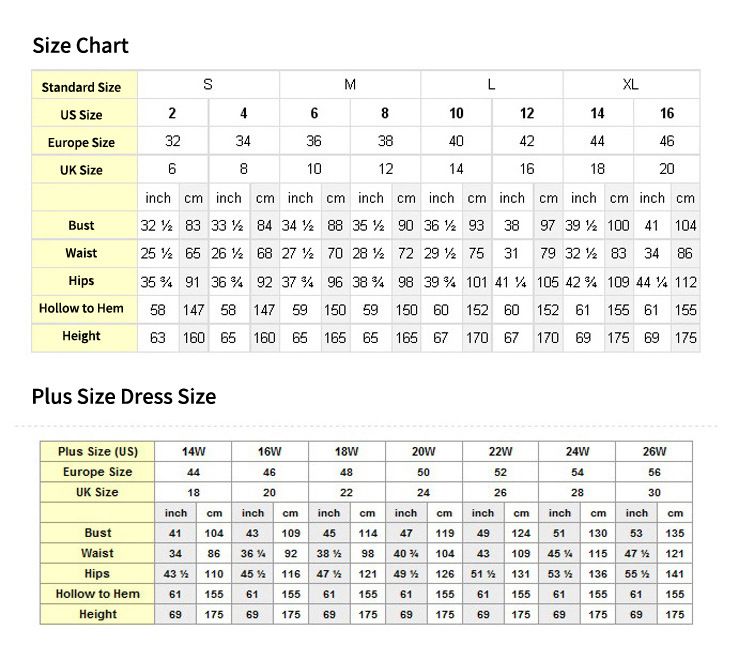 Size Chart

| Standard Size | S | | | | M | | | | L | | | | XL | | | |
|---|---|---|---|---|---|---|---|---|---|---|---|---|---|---|---|---|
| US Size | 2 | | 4 | | 6 | | 8 | | 10 | | 12 | | 14 | | 16 | |
| Europe Size | 32 | | 34 | | 36 | | 38 | | 40 | | 42 | | 44 | | 46 | |
| UK Size | 6 | | 8 | | 10 | | 12 | | 14 | | 16 | | 18 | | 20 | |
| | inch | cm | inch | cm | inch | cm | inch | cm | inch | cm | inch | cm | inch | cm | inch | cm |
| Bust | 32 ½ | 83 | 33 ½ | 84 | 34 ½ | 88 | 35 ½ | 90 | 36 ½ | 93 | 38 | 97 | 39 ½ | 100 | 41 | 104 |
| Waist | 25 ½ | 65 | 26 ½ | 68 | 27 ½ | 70 | 28 ½ | 72 | 29 ½ | 75 | 31 | 79 | 32 ½ | 83 | 34 | 86 |
| Hips | 35 ¾ | 91 | 36 ¾ | 92 | 37 ¾ | 96 | 38 ¾ | 98 | 39 ¾ | 101 | 41 ¼ | 105 | 42 ¾ | 109 | 44 ¼ | 112 |
| Hollow to Hem | 58 | 147 | 58 | 147 | 59 | 150 | 59 | 150 | 60 | 152 | 60 | 152 | 61 | 155 | 61 | 155 |
| Height | 63 | 160 | 65 | 160 | 65 | 165 | 65 | 165 | 67 | 170 | 67 | 170 | 69 | 175 | 69 | 175 |

Plus Size Dress Size

| Plus Size (US) | 14W | | 16W | | 18W | | 20W | | 22W | | 24W | | 26W | |
|---|---|---|---|---|---|---|---|---|---|---|---|---|---|---|
| Europe Size | 44 | | 46 | | 48 | | 50 | | 52 | | 54 | | 56 | |
| UK Size | 18 | | 20 | | 22 | | 24 | | 26 | | 28 | | 30 | |
| | inch | cm | inch | cm | inch | cm | inch | cm | inch | cm | inch | cm | inch | cm |
| Bust | 41 | 104 | 43 | 109 | 45 | 114 | 47 | 119 | 49 | 124 | 51 | 130 | 53 | 135 |
| Waist | 34 | 86 | 36 ¼ | 92 | 38 ½ | 98 | 40 ¾ | 104 | 43 | 109 | 45 ¼ | 115 | 47 ½ | 121 |
| Hips | 43 ½ | 110 | 45 ½ | 116 | 47 ½ | 121 | 49 ½ | 126 | 51 ½ | 131 | 53 ½ | 136 | 55 ½ | 141 |
| Hollow to Hem | 61 | 155 | 61 | 155 | 61 | 155 | 61 | 155 | 61 | 155 | 61 | 155 | 61 | 155 |
| Height | 69 | 175 | 69 | 175 | 69 | 175 | 69 | 175 | 69 | 175 | 69 | 175 | 69 | 175 |